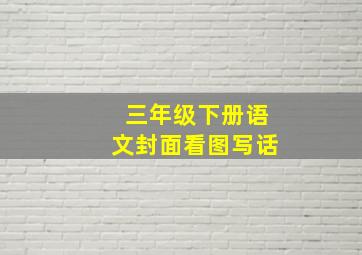 三年级下册语文封面看图写话